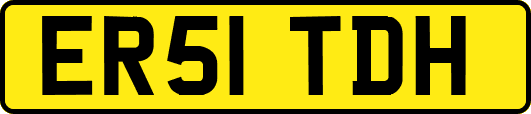 ER51 TDH